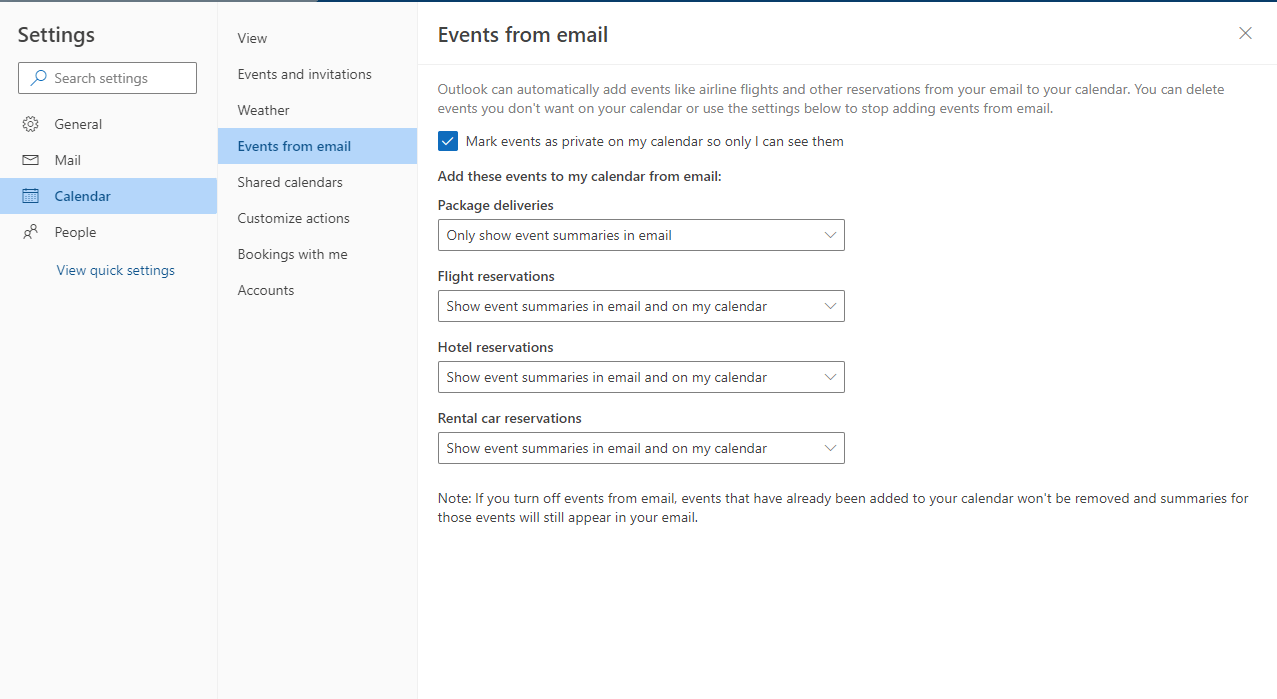 Settings

Search settings

General

Mail

Calendar

People

View quick settings

View

Events and invitations

Weather

Events from email

Shared calendars

Customize actions

Bookings with me

Accounts

Events from email

Outlook can automatically add events like airline flights and other reservations from your email to your calendar. You can delete events you don't want on your calendar or use the settings below to stop adding events from email.

Mark events as private on my calendar so only I can see them

Add these events to my calendar from email:

Package deliveries

Only show event summaries in email

Flight reservations

Show event summaries in email and on my calendar

Hotel reservations

Show event summaries in email and on my calendar

Rental car reservations

Show event summaries in email and on my calendar

Note: If you turn off events from email, events that have already been added to your calendar won't be removed and summaries for those events will still appear in your email.